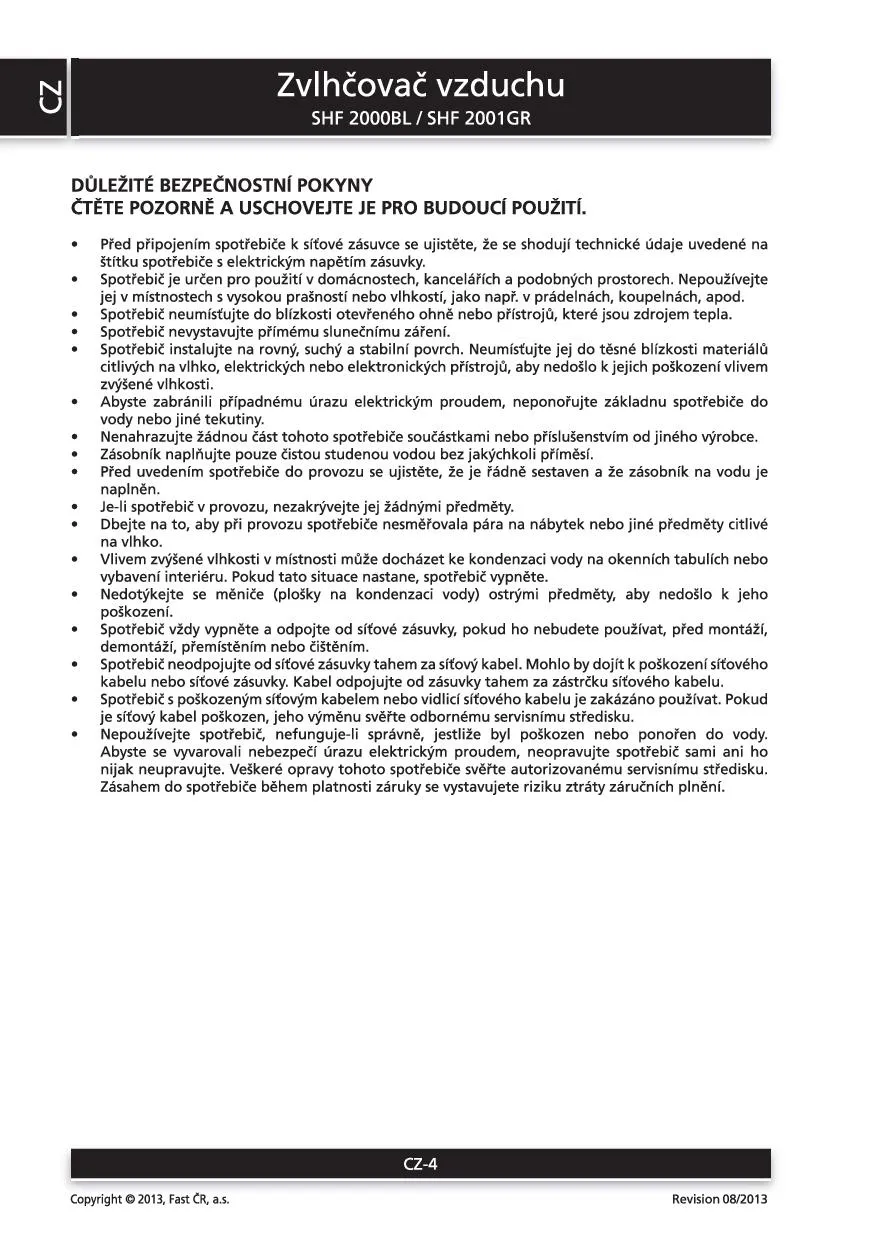 CZ

Zvlhčovač vzduchu
SHF 2000BL / SHF 2001GR

DŮLEŽITÉ BEZPEČNOSTNÍ POKYNY
ČTĚTE POZORNĚ A USCHOVEJTE JE PRO BUDOUCÍ POUŽITÍ.

• Před připojením spotřebiče k síťové zásuvce se ujistěte, že se shodují technické údaje uvedené na štítku spotřebiče s elektrickým napětím zásuvky.
• Spotřebič je určen pro použití v domácnostech, kancelářích a podobných prostorech. Nepoužívejte jej v místnostech s vysokou prašností nebo vlhkostí, jako např. v prádelnách, koupelnách, apod.
• Spotřebič neumísťujte do blízkosti otevřeného ohně nebo přístrojů, které jsou zdrojem tepla.
• Spotřebič nevystavujte přímému slunečnímu záření.
• Spotřebič instalujte na rovný, suchý a stabilní povrch. Neumísťujte jej do těsné blízkosti materiálů citlivých na vlhko, elektrických nebo elektronických přístrojů, aby nedošlo k jejich poškození vlivem zvýšené vlhkosti.
• Abyste zabránili případnému úrazu elektrickým proudem, neponořujte základnu spotřebiče do vody nebo jiné tekutiny.
• Nenahrazujte žádnou část tohoto spotřebiče součástkami nebo příslušenstvím od jiného výrobce.
• Zásobník naplňujte pouze čistou studenou vodou bez jakýchkoli příměsí.
• Před uvedením spotřebiče do provozu se ujistěte, že je řádně sestaven a že zásobník na vodu je naplněn.
• Je-li spotřebič v provozu, nezakrývejte jej žádnými předměty.
• Dbejte na to, aby při provozu spotřebiče nesměřovala pára na nábytek nebo jiné předměty citlivé na vlhko.
• Vlivem zvýšené vlhkosti v místnosti může docházet ke kondenzaci vody na okenních tabulích nebo vybavení interiéru. Pokud tato situace nastane, spotřebič vypněte.
• Nedotýkejte se měniče (plošky na kondenzaci vody) ostrými předměty, aby nedošlo k jeho poškození.
• Spotřebič vždy vypněte a odpojte od síťové zásuvky, pokud ho nebudete používat, před montáží, demontáží, přemístěním nebo čištěním.
• Spotřebič neodpojujte od síťové zásuvky tahem za síťový kabel. Mohlo by dojít k poškození síťového kabelu nebo síťové zásuvky. Kabel odpojujte od zásuvky tahem za zástrčku síťového kabelu.
• Spotřebič s poškozeným síťovým kabelem nebo vidlicí síťového kabelu je zakázáno používat. Pokud je síťový kabel poškozen, jeho výměnu svěřte odbornému servisnímu středisku.
• Nepoužívejte spotřebič, nefunguje-li správně, jestliže byl poškozen nebo ponořen do vody. Abyste se vyvarovali nebezpečí úrazu elektrickým proudem, neopravujte spotřebič sami ani ho nijak neupravujte. Veškeré opravy tohoto spotřebiče svěřte autorizovanému servisnímu středisku. Zásahem do spotřebiče během platnosti záruky se vystavujete riziku ztráty záručních plnění.

CZ-4

Copyright © 2013, Fast ČR, a.s.
Revision 08/2013